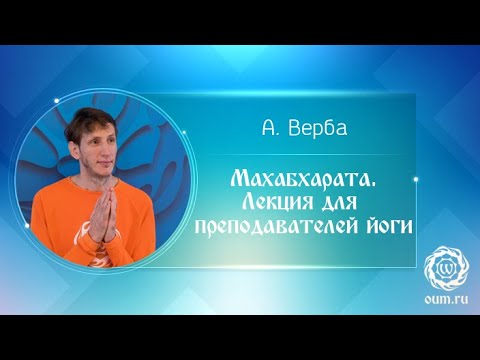 А. Верба

Махабхарата. Лекция для преподавателей йоги

oum.ru